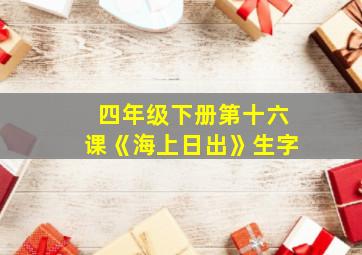 四年级下册第十六课《海上日出》生字